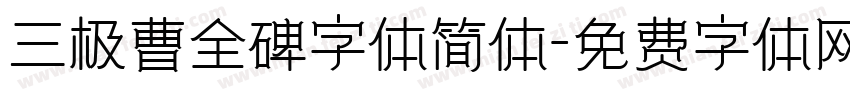 三极曹全碑字体简体-免费字体网